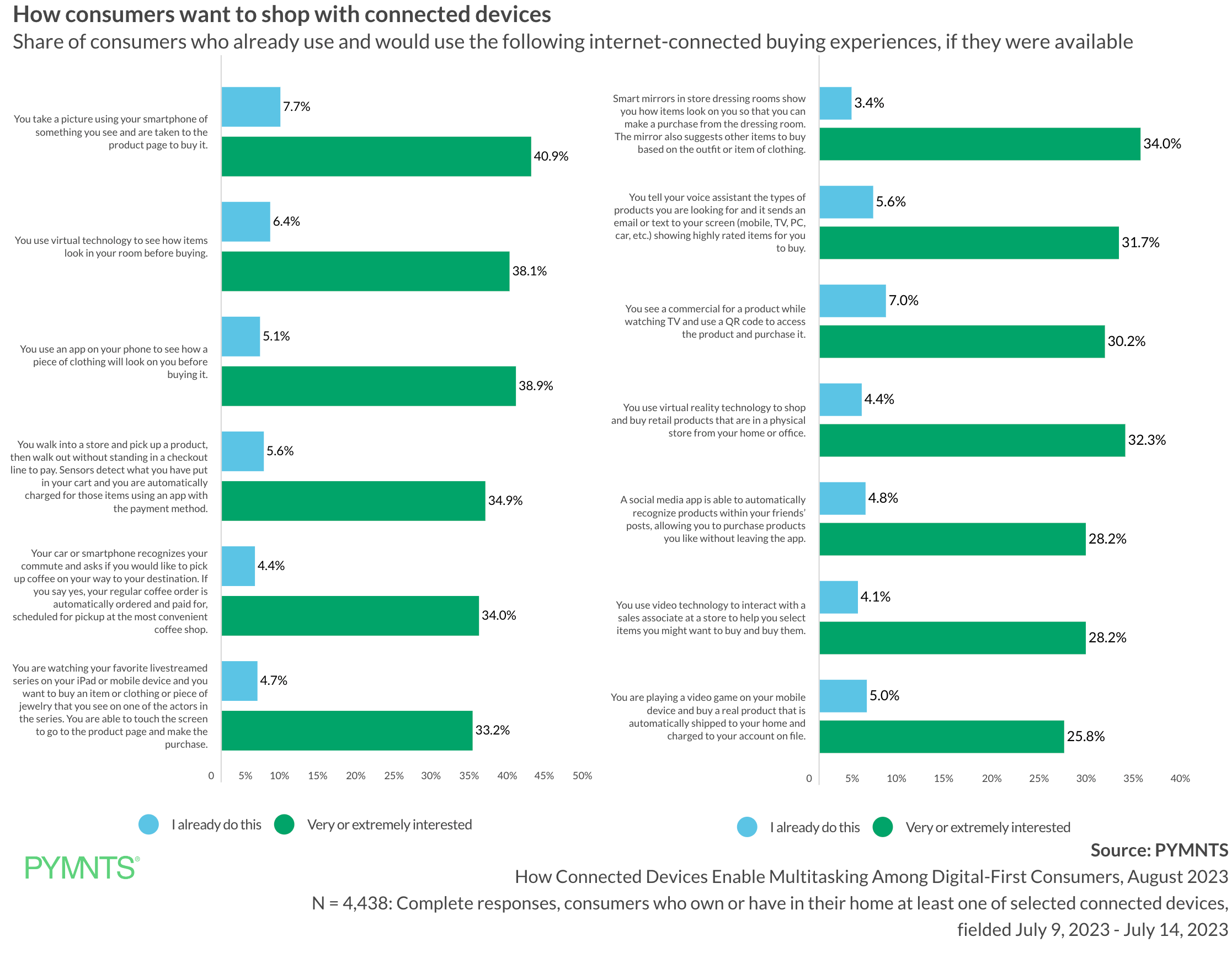 How consumers want to shop with connected devices
Share of consumers who already use and would use the following internet-connected buying experiences, if they were available

You take a picture using your smartphone of something you see and are taken to the product page to buy it.
7.7%
40.9%

You use virtual technology to see how items look in your room before buying.
6.4%
38.1%

You use an app on your phone to see how a piece of clothing will look on you before buying it.
5.1%
38.9%

You walk into a store and pick up a product, then walk out without standing in a checkout line to pay. Sensors detect what you have put in your cart and you are automatically charged for those items using an app with the payment method.
5.6%
34.9%

Your car or smartphone recognizes your commute and asks if you would like to pick up coffee on your way to your destination. If you say yes, your regular coffee order is automatically ordered and paid for, scheduled for pickup at the most convenient coffee shop.
4.4%
34.0%

You are watching your favorite livestreamed series on your iPad or mobile device and you want to buy an item or clothing or piece of jewelry that you see on one of the actors in the series. You are able to touch the screen to go to the product page and make the purchase.
4.7%
33.2%

0 5% 10% 15% 20% 25% 30% 35% 40% 45% 50%

I already do this Very or extremely interested

Smart mirrors in store dressing rooms show you how items look on you so that you can make a purchase from the dressing room. The mirror also suggests other items to buy based on the outfit or item of clothing.
3.4%
34.0%

You tell your voice assistant the types of products you are looking for and it sends an email or text to your screen (mobile, TV, PC, car, etc.) showing highly rated items for you to buy.
5.6%
31.7%

You see a commercial for a product while watching TV and use a QR code to access the product and purchase it.
7.0%
30.2%

You use virtual reality technology to shop and buy retail products that are in a physical store from your home or office.
4.4%
32.3%

A social media app is able to automatically recognize products within your friends' posts, allowing you to purchase products you like without leaving the app.
4.8%
28.2%

You use video technology to interact with a sales associate at a store to help you select items you might want to buy and buy them.
4.1%
28.2%

You are playing a video game on your mobile device and buy a real product that is automatically shipped to your home and charged to your account on file.
5.0%
25.8%

0 5% 10% 15% 20% 25% 30% 35% 40%

I already do this Very or extremely interested

PYMNTS®

Source: PYMNTS
How Connected Devices Enable Multitasking Among Digital-First Consumers, August 2023
N = 4,438: Complete responses, consumers who own or have in their home at least one of selected connected devices, fielded July 9, 2023 - July 14, 2023